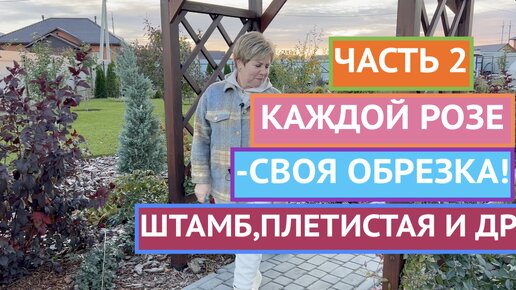 ЧАСТЬ 2
КАЖДОЙ РОЗЕ
-СВОЯ ОБРЕЗКА!
ШТАМБ,ПЛЕТИСТАЯ И ДР